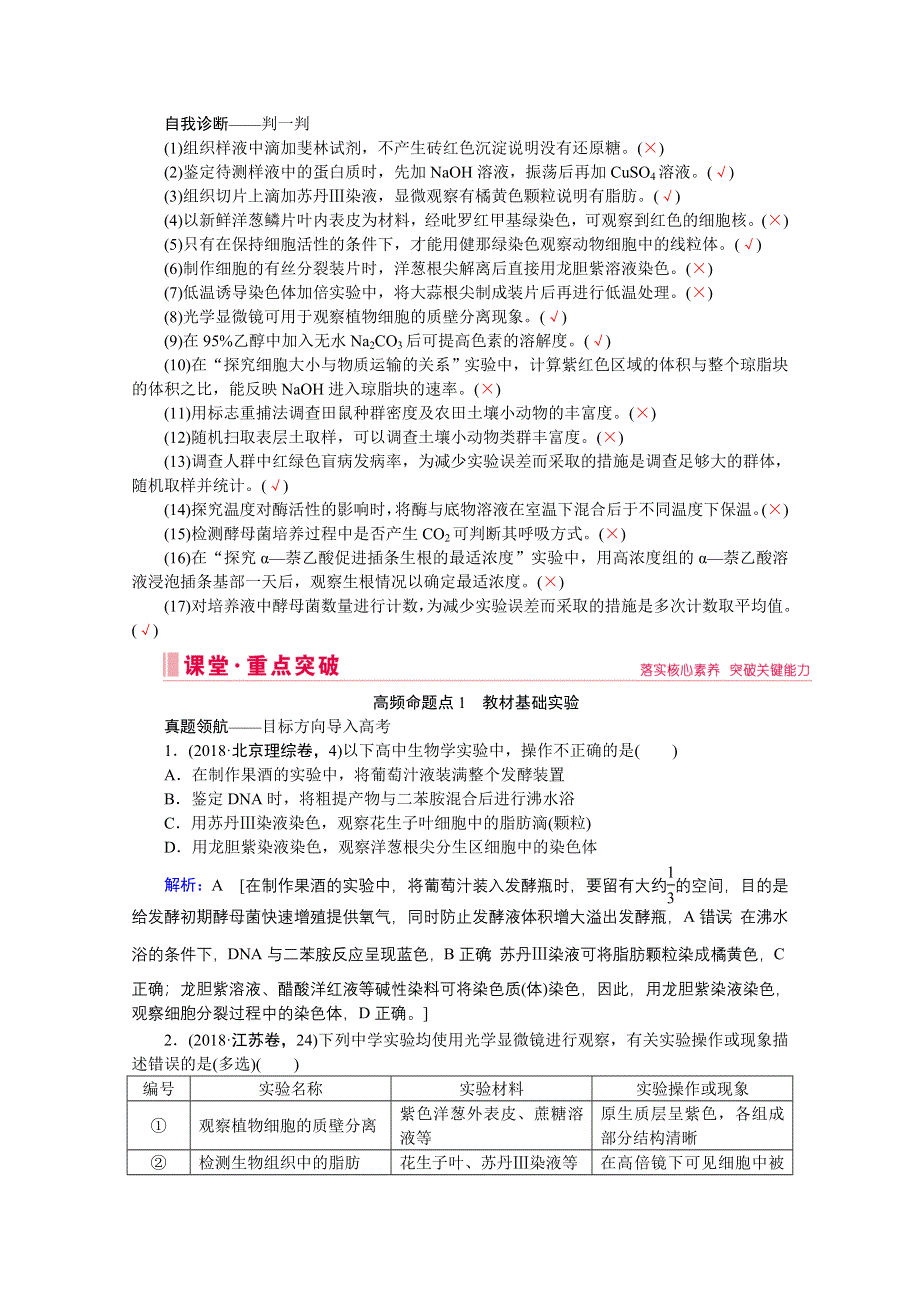 自我诊断——判一判

(1)组织样液中滴加斐林试剂，不产生砖红色沉淀说明没有还原糖。(×)

(2)鉴定待测样液中的蛋白质时，先加 NaOH 溶液，振荡后再加 $CuSO_4$ 溶液。(√)

(3)组织切片上滴加苏丹Ⅲ染液，显微观察有橘黄色颗粒说明有脂肪。(√)

(4)以新鲜洋葱鳞片叶内表皮为材料，经吡罗红甲基绿染色，可观察到红色的细胞核。(×)

(5)只有在保持细胞活性的条件下，才能用健那绿染色观察动物细胞中的线粒体。(√)

(6)制作细胞的有丝分裂装片时，洋葱根尖解离后直接用龙胆紫溶液染色。(×)

(7)低温诱导染色体加倍实验中，将大蒜根尖制成装片后再进行低温处理。(×)

(8)光学显微镜可用于观察植物细胞的质壁分离现象。(√)

(9)在 95%乙醇中加入无水 $Na_2CO_3$ 后可提高色素的溶解度。(√)

(10)在“探究细胞大小与物质运输的关系”实验中，计算紫红色区域的体积与整个琼脂块的体积之比，能反映 NaOH 进入琼脂块的速率。(×)

(11)用标志重捕法调查田鼠种群密度及农田土壤小动物的丰富度。(×)

(12)随机扫取表层土取样，可以调查土壤小动物类群丰富度。(×)

(13)调查人群中红绿色盲病发病率，为减少实验误差而采取的措施是调查足够大的群体，随机取样并统计。(√)

(14)探究温度对酶活性的影响时，将酶与底物溶液在室温下混合后于不同温度下保温。(×)

(15)检测酵母菌培养过程中是否产生 $CO_2$ 可判断其呼吸方式。(×)

(16)在“探究 α—萘乙酸促进插条生根的最适浓度”实验中，用高浓度组的 α—萘乙酸溶液浸泡插条基部一天后，观察生根情况以确定最适浓度。(×)

(17)对培养液中酵母菌数量进行计数，为减少实验误差而采取的措施是多次计数取平均值。(√)

课堂·重点突破

落实核心素养 突破关键能力

高频命题点 1 教材基础实验

真题领航——目标方向导入高考

1．(2018·北京理综卷，4)以下高中生物学实验中，操作不正确的是(　　)

A．在制作果酒的实验中，将葡萄汁液装满整个发酵装置

B．鉴定 DNA 时，将粗提产物与二苯胺混合后进行沸水浴

C．用苏丹Ⅲ染液染色，观察花生子叶细胞中的脂肪滴(颗粒)

D．用龙胆紫染液染色，观察洋葱根尖分生区细胞中的染色体

解析：A [在制作果酒的实验中，将葡萄汁装入发酵瓶时，要留有大约$\frac{1}{3}$的空间，目的是给发酵初期酵母菌快速增殖提供氧气，同时防止发酵液体积增大溢出发酵瓶，A 错误 在沸水浴的条件下，DNA 与二苯胺反应呈现蓝色，B 正确 苏丹Ⅲ染液可将脂肪颗粒染成橘黄色，C 正确；龙胆紫溶液、醋酸洋红液等碱性染料可将染色质(体)染色，因此，用龙胆紫染液染色，观察细胞分裂过程中的染色体，D 正确。]

2．(2018·江苏卷，24)下列中学实验均使用光学显微镜进行观察，有关实验操作或现象描述错误的是(多选)(　　)

| 编号 | 实验名称 | 实验材料 | 实验操作或现象 |
|---|---|---|---|
| ① | 观察植物细胞的质壁分离 | 紫色洋葱外表皮、蔗糖溶液等 | 原生质层呈紫色，各组成部分结构清晰 |
| ② | 检测生物组织中的脂肪 | 花生子叶、苏丹Ⅲ染液等 | 在高倍镜下可见细胞中被 |